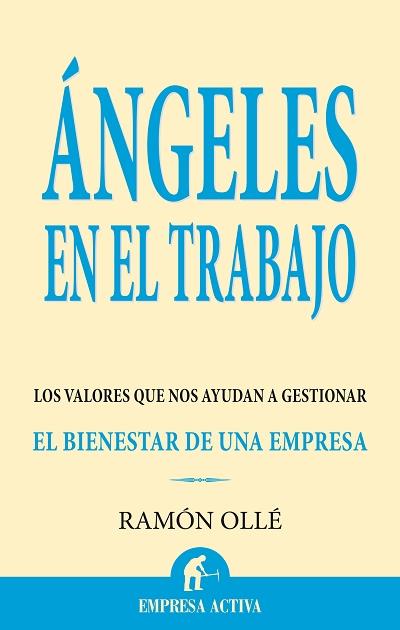 ÁNGELES
EN EL TRABAJO

LOS VALORES QUE NOS AYUDAN A GESTIONAR
EL BIENESTAR DE UNA EMPRESA

RAMÓN OLLÉ

EMPRESA ACTIVA